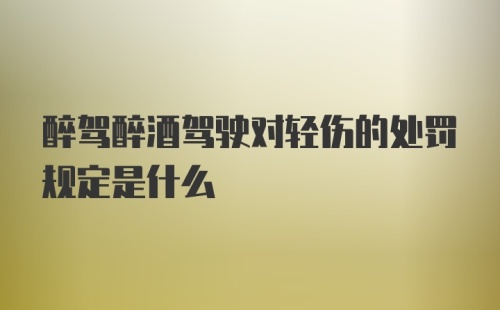 醉驾醉酒驾驶对轻伤的处罚规定是什么